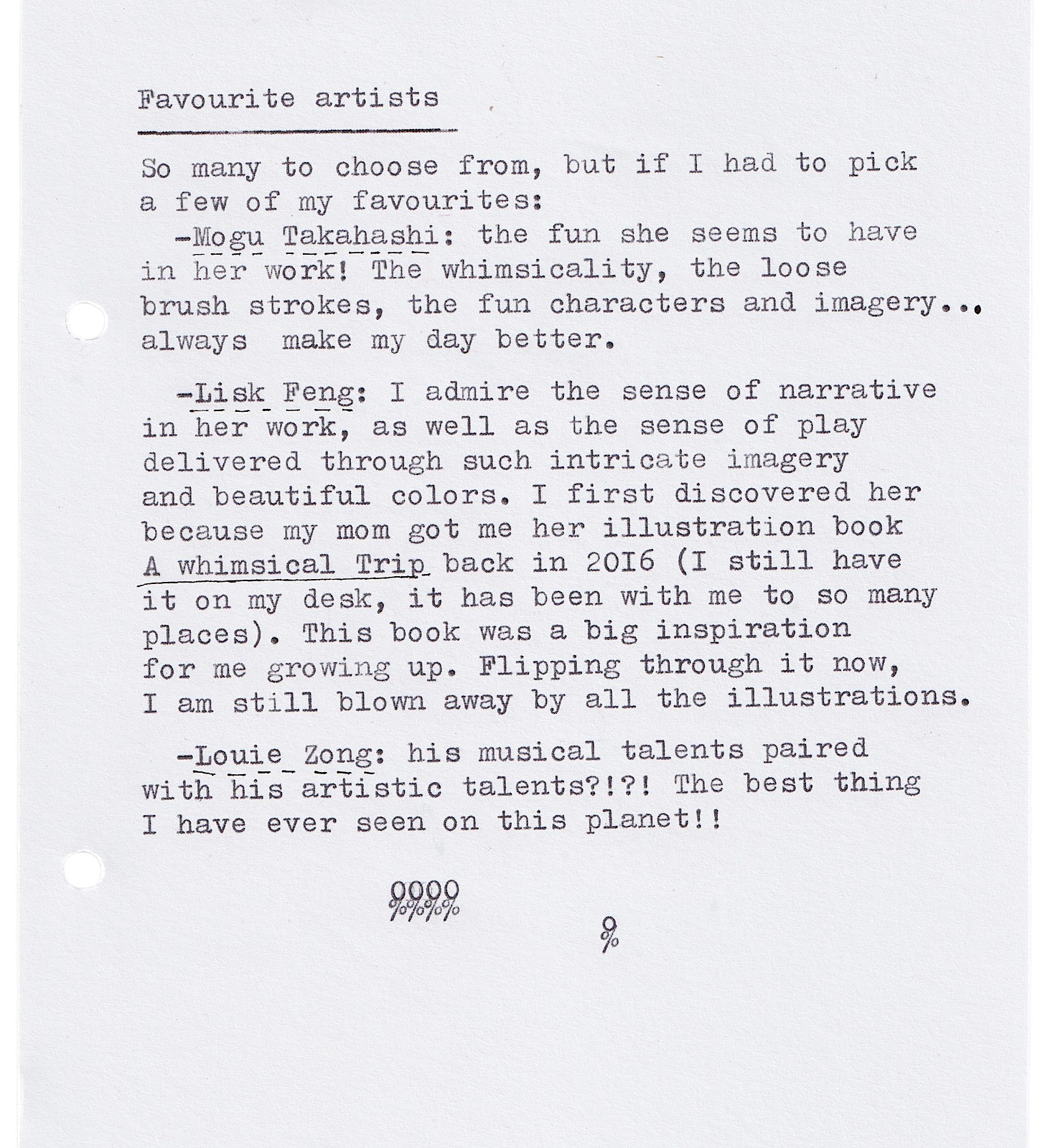 Favourite artists

So many to choose from, but if I had to pick a few of my favourites:

-Mogu Takahashi: the fun she seems to have in her work! The whimsicality, the loose brush strokes, the fun characters and imagery... always make my day better.

-Lisk Feng: I admire the sense of narrative in her work, as well as the sense of play delivered through such intricate imagery and beautiful colors. I first discovered her because my mom got me her illustration book A whimsical Trip back in 2016 (I still have it on my desk, it has been with me to so many places). This book was a big inspiration for me growing up. Flipping through it now, I am still blown away by all the illustrations.

-Louie Zong: his musical talents paired with his artistic talents?!?! The best thing I have ever seen on this planet!!

%%%%

%